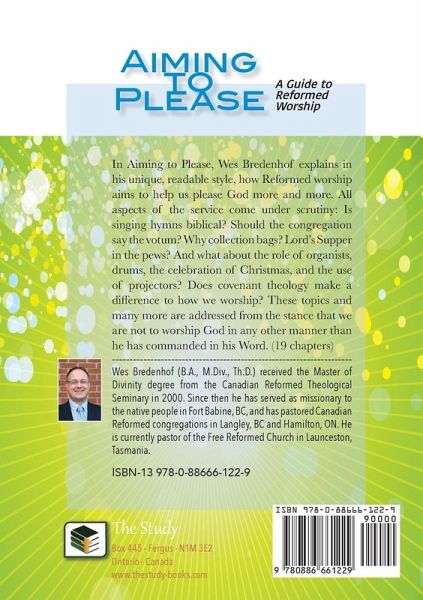 AIMING TO PLEASE

A Guide to Reformed Worship

In Aiming to Please, Wes Bredenhof explains in his unique, readable style, how Reformed worship aims to help us please God more and more. All aspects of the service come under scrutiny: Is singing hymns biblical? Should the congregation say the votum? Why collection bags? Lord's Supper in the pews? And what about the role of organists, drums, the celebration of Christmas, and the use of projectors? Does covenant theology make a difference to how we worship? These topics and many more are addressed from the stance that we are not to worship God in any other manner than he has commanded in his Word. (19 chapters)

Wes Bredenhof (B.A., M.Div., Th.D.) received the Master of Divinity degree from the Canadian Reformed Theological Seminary in 2000. Since then he has served as missionary to the native people in Fort Babine, BC, and has pastored Canadian Reformed congregations in Langley, BC and Hamilton, ON. He is currently pastor of the Free Reformed Church in Launceston, Tasmania.

ISBN-13 978-0-88666-122-9

The Study
Box 445 - Fergus - N1M 3E2
Ontario - Canada
www.thestudy-books.com

ISBN 978-0-88666-122-9
90000
9 780886 661229